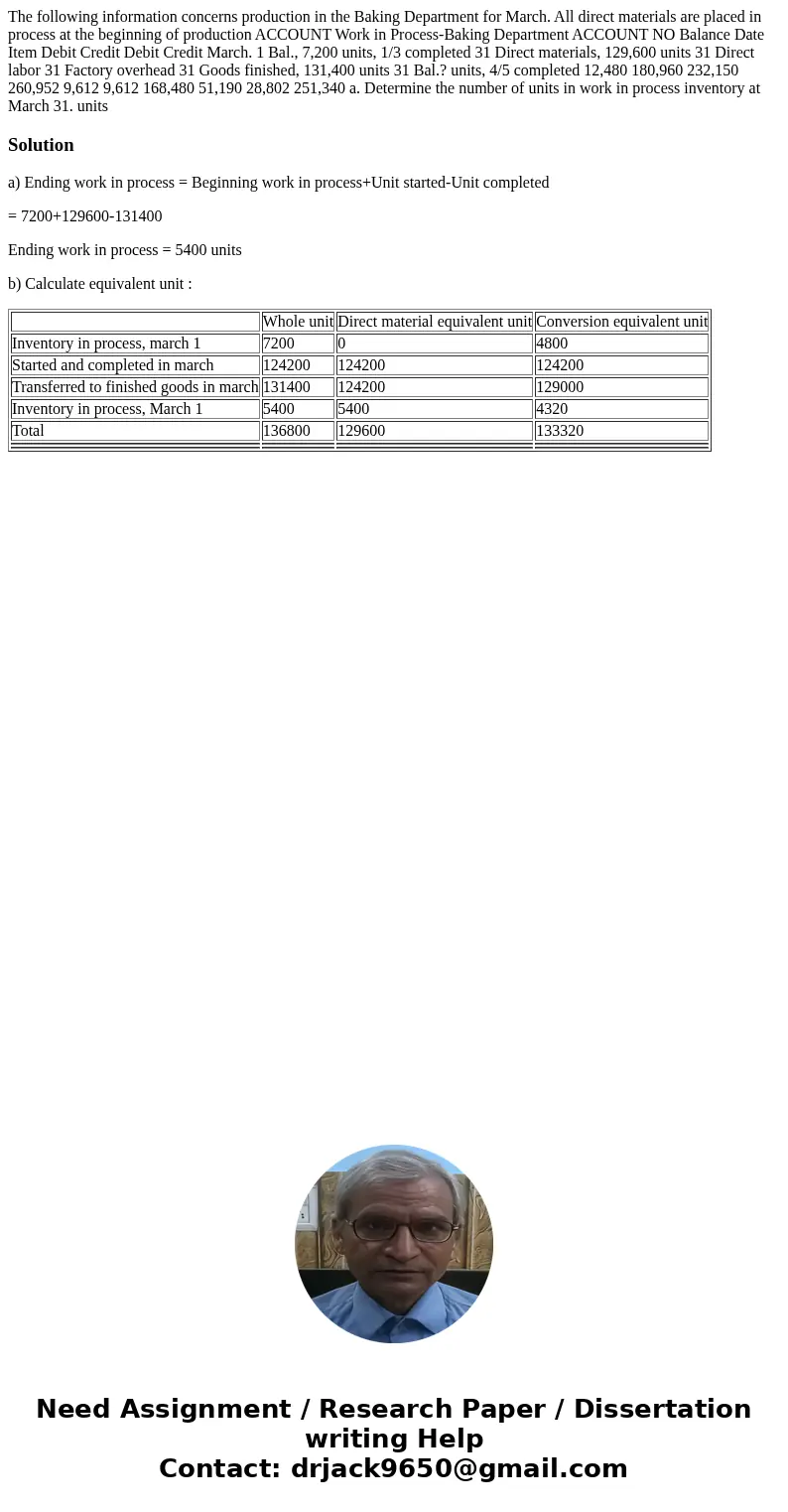 The following information concerns production in the Baking Department for March. All direct materials are placed in process at the beginning of production ACCOUNT Work in Process-Baking Department ACCOUNT NO Balance Date Item Debit Credit Debit Credit March. 1 Bal., 7,200 units, 1/3 completed 31 Direct materials, 129,600 units 31 Direct labor 31 Factory overhead 31 Goods finished, 131,400 units 31 Bal.? units, 4/5 completed 12,480 180,960 232,150 260,952 9,612 9,612 168,480 51,190 28,802 251,340 a. Determine the number of units in work in process inventory at March 31. units

Solution

a) Ending work in process = Beginning work in process+Unit started-Unit completed

= 7200+129600-131400

Ending work in process = 5400 units

b) Calculate equivalent unit :

| | Whole unit | Direct material equivalent unit | Conversion equivalent unit |
|---|---|---|---|
| Inventory in process, march 1 | 7200 | 0 | 4800 |
| Started and completed in march | 124200 | 124200 | 124200 |
| Transferred to finished goods in march | 131400 | 124200 | 129000 |
| Inventory in process, March 1 | 5400 | 5400 | 4320 |
| Total | 136800 | 129600 | 133320 |

Need Assignment / Research Paper / Dissertation writing Help
Contact: drjack9650@gmail.com